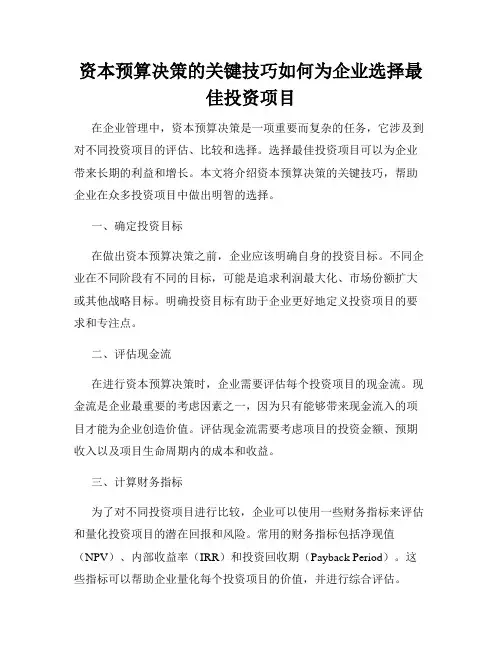 资本预算决策的关键技巧如何为企业选择最佳投资项目

在企业管理中，资本预算决策是一项重要而复杂的任务，它涉及到对不同投资项目的评估、比较和选择。选择最佳投资项目可以为企业带来长期的利益和增长。本文将介绍资本预算决策的关键技巧，帮助企业在众多投资项目中做出明智的选择。

一、确定投资目标

在做出资本预算决策之前，企业应该明确自身的投资目标。不同企业在不同阶段有不同的目标，可能是追求利润最大化、市场份额扩大或其他战略目标。明确投资目标有助于企业更好地定义投资项目的要求和专注点。

二、评估现金流

在进行资本预算决策时，企业需要评估每个投资项目的现金流。现金流是企业最重要的考虑因素之一，因为只有能够带来现金流入的项目才能为企业创造价值。评估现金流需要考虑项目的投资金额、预期收入以及项目生命周期内的成本和收益。

三、计算财务指标

为了对不同投资项目进行比较，企业可以使用一些财务指标来评估和量化投资项目的潜在回报和风险。常用的财务指标包括净现值（NPV）、内部收益率（IRR）和投资回收期（Payback Period）。这些指标可以帮助企业量化每个投资项目的价值，并进行综合评估。